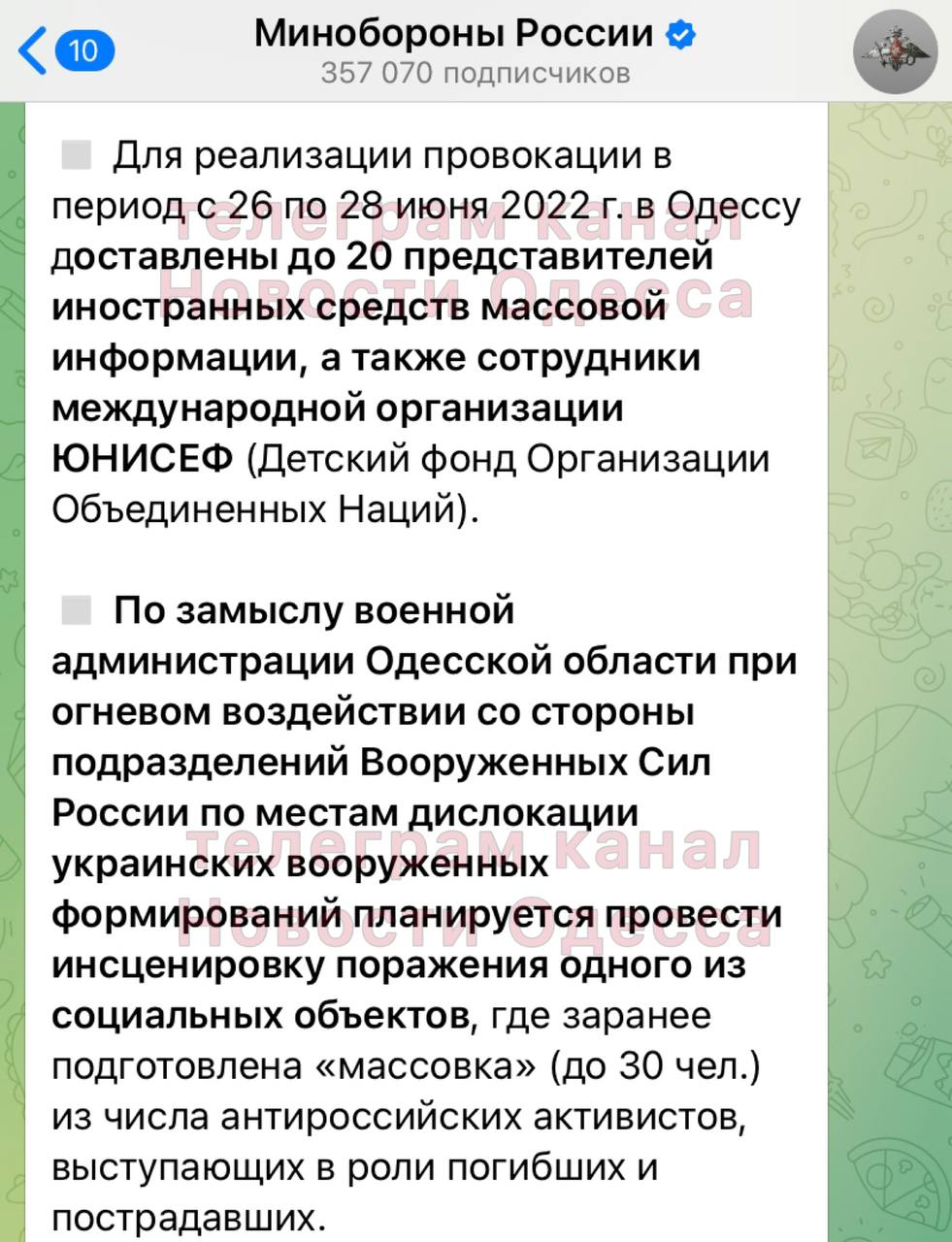 10

Минобороны России
357 070 подписчиков

Для реализации провокации в период с 26 по 28 июня 2022 г. в Одессу доставлены до 20 представителей иностранных средств массовой информации, а также сотрудники международной организации ЮНИСЕФ (Детский фонд Организации Объединенных Наций).

телеграм канал Новости Одесса

По замыслу военной администрации Одесской области при огневом воздействии со стороны подразделений Вооруженных Сил России по местам дислокации украинских вооруженных формирований планируется провести инсценировку поражения одного из социальных объектов, где заранее подготовлена «массовка» (до 30 чел.) из числа антироссийских активистов, выступающих в роли погибших и пострадавших.

телеграм канал Новости Одесса